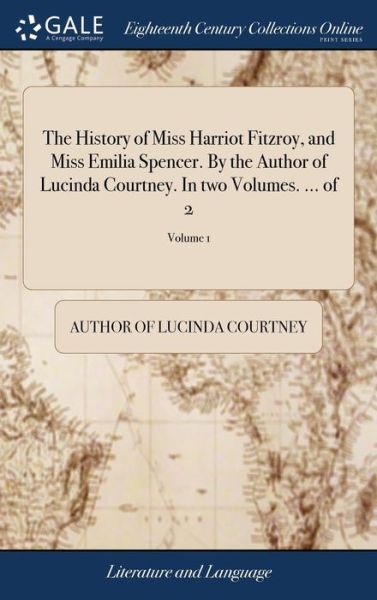 GALE
A Cengage Company

Eighteenth Century Collections Online
PRINT SERIES

The History of Miss Harriot Fitzroy, and Miss Emilia Spencer. By the Author of Lucinda Courtney. In two Volumes. ... of 2

Volume 1

AUTHOR OF LUCINDA COURTNEY

Literature and Language